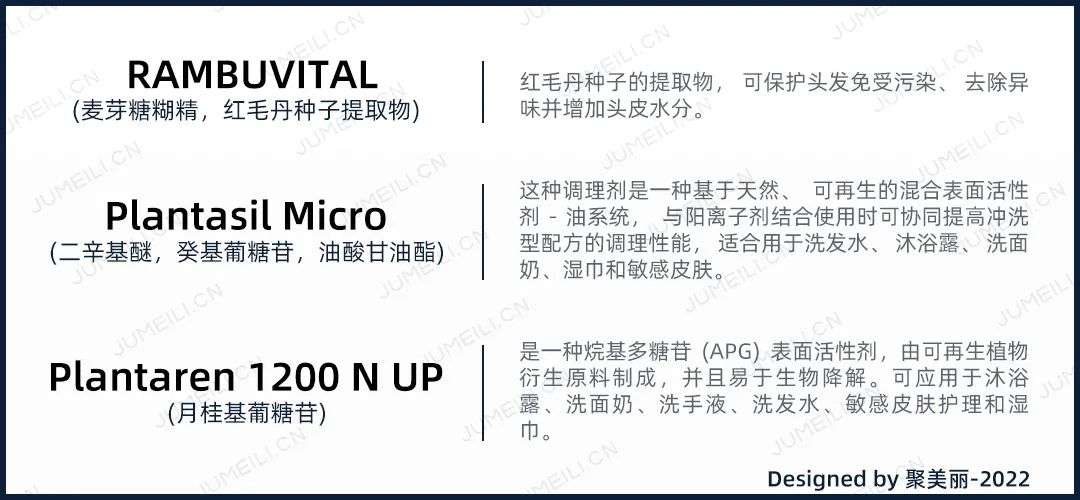 RAMBUVITAL
(麦芽糖糊精，红毛丹种子提取物)

红毛丹种子的提取物， 可保护头发免受污染、 去除异味并增加头皮水分。

Plantasil Micro
(二辛基醚，癸基葡糖苷，油酸甘油酯)

这种调理剂是一种基于天然、 可再生的混合表面活性剂 - 油系统， 与阳离子剂结合使用时可协同提高冲洗型配方的调理性能， 适合用于洗发水、沐浴露、洗面奶、湿巾和敏感皮肤。

Plantaren 1200 N UP
(月桂基葡糖苷)

是一种烷基多糖苷 (APG) 表面活性剂，由可再生植物衍生原料制成，并且易于生物降解。可应用于沐浴露、洗面奶、洗手液、洗发水、敏感皮肤护理和湿巾。

Designed by 聚美丽-2022

JUMEILI.CN